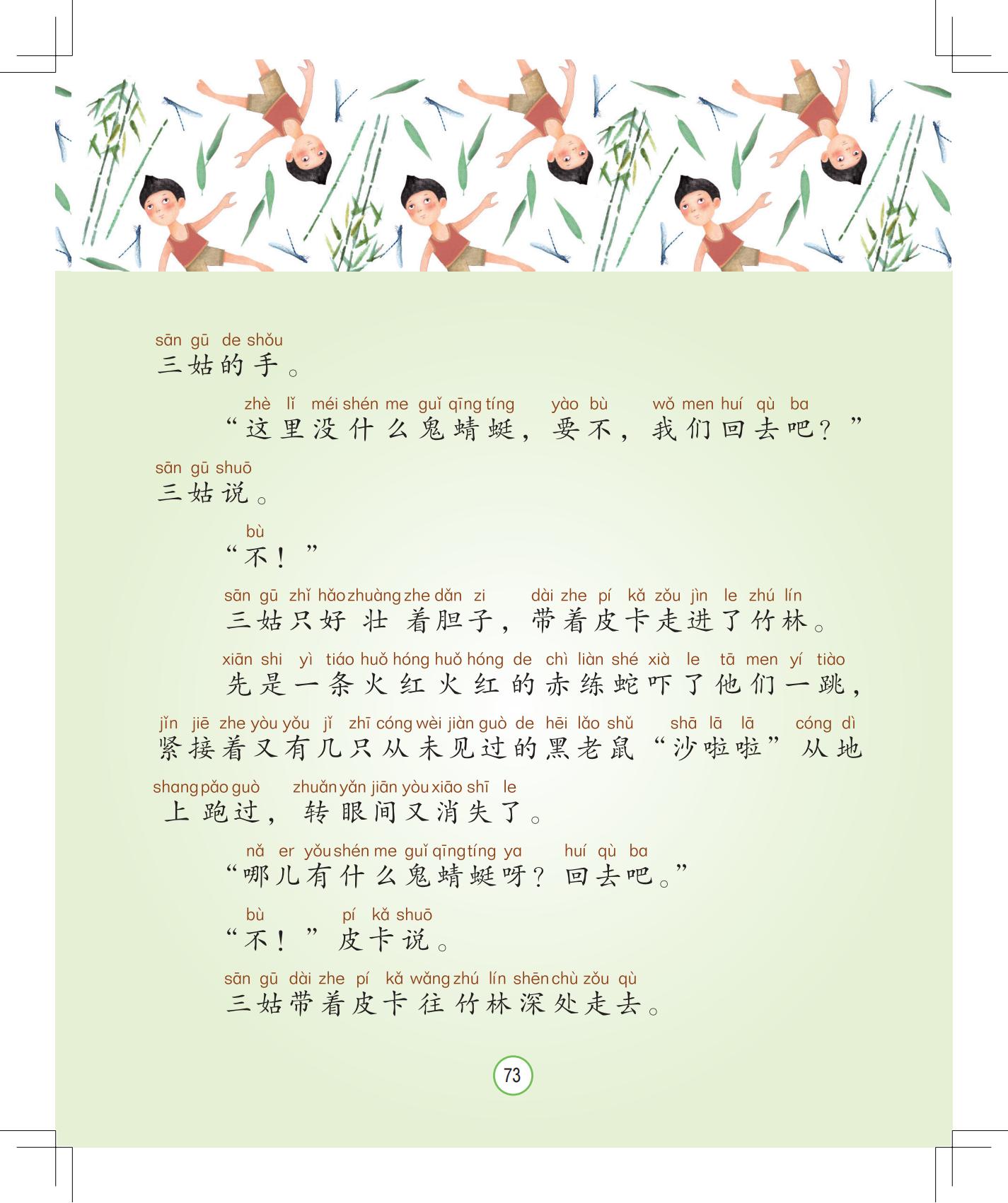 sān gū de shǒu
三姑的手。

zhè lǐ méi shén me guǐ qīng tíng yào bù wǒ men huí qù ba
“这里没什么鬼蜻蜓，要不，我们回去吧？”

sān gū shuō
三姑说。

bù
“不！”

sān gū zhǐ hǎo zhuàng zhe dǎn zi dài zhe pí kǎ zǒu jìn le zhú lín
三姑只好壮着胆子，带着皮卡走进了竹林。

xiān shi yì tiáo huǒ hóng huǒ hóng de chì liàn shé xià le tā men yí tiào
先是一条火红火红的赤练蛇吓了他们一跳，

jǐn jiē zhe yòu yǒu jǐ zhī cóng wèi jiàn guò de hēi lǎo shǔ shā lā lā cóng dì
紧接着又有几只从未见过的黑老鼠“沙啦啦”从地

shang pǎo guò zhuǎn yǎn jiān yòu xiāo shī le
上跑过，转眼间又消失了。

nǎ er yǒu shén me guǐ qīng tíng ya huí qù ba
“哪儿有什么鬼蜻蜓呀？回去吧。”

bù pí kǎ shuō
“不！”皮卡说。

sān gū dài zhe pí kǎ wǎng zhú lín shēn chù zǒu qù
三姑带着皮卡往竹林深处走去。

73